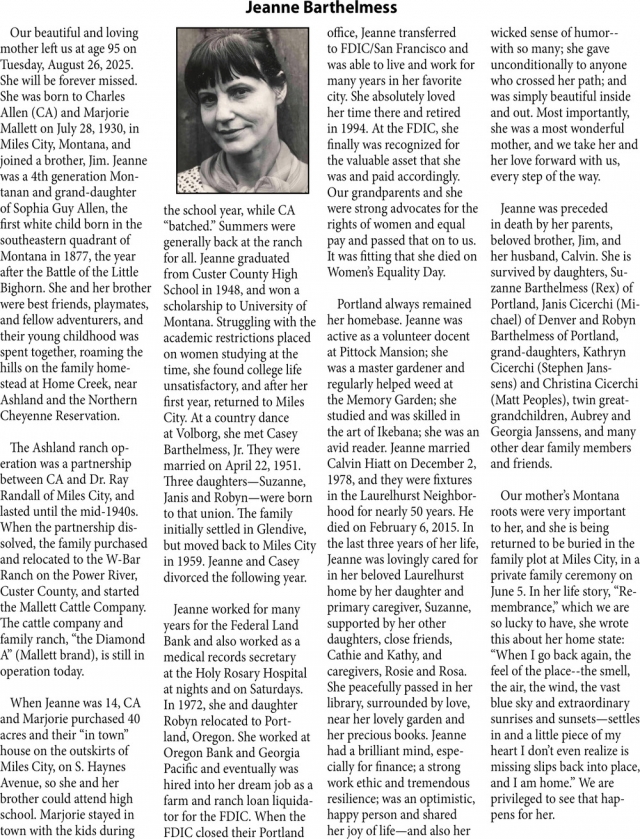 Jeanne Barthelmess

Our beautiful and loving mother left us at age 95 on Tuesday, August 26, 2025. She will be forever missed. She was born to Charles Allen (CA) and Marjorie Mallett on July 28, 1930, in Miles City, Montana, and joined a brother, Jim. Jeanne was a 4th generation Montanan and grand-daughter of Sophia Guy Allen, the first white child born in the southeastern quadrant of Montana in 1877, the year after the Battle of the Little Bighorn. She and her brother were best friends, playmates, and fellow adventurers, and their young childhood was spent together, roaming the hills on the family homestead at Home Creek, near Ashland and the Northern Cheyenne Reservation.

The Ashland ranch operation was a partnership between CA and Dr. Ray Randall of Miles City, and lasted until the mid-1940s. When the partnership dissolved, the family purchased and relocated to the W-Bar Ranch on the Power River, Custer County, and started the Mallett Cattle Company. The cattle company and family ranch, "the Diamond A" (Mallett brand), is still in operation today.

When Jeanne was 14, CA and Marjorie purchased 40 acres and their "in town" house on the outskirts of Miles City, on S. Haynes Avenue, so she and her brother could attend high school. Marjorie stayed in town with the kids during the school year, while CA "batched." Summers were generally back at the ranch for all. Jeanne graduated from Custer County High School in 1948, and won a scholarship to University of Montana. Struggling with the academic restrictions placed on women studying at the time, she found college life unsatisfactory, and after her first year, returned to Miles City. At a country dance at Volborg, she met Casey Barthelmess, Jr. They were married on April 22, 1951. Three daughters—Suzanne, Janis and Robyn—were born to that union. The family initially settled in Glendive, but moved back to Miles City in 1959. Jeanne and Casey divorced the following year.

Jeanne worked for many years for the Federal Land Bank and also worked as a medical records secretary at the Holy Rosary Hospital at nights and on Saturdays. In 1972, she and daughter Robyn relocated to Portland, Oregon. She worked at Oregon Bank and Georgia Pacific and eventually was hired into her dream job as a farm and ranch loan liquidator for the FDIC. When the FDIC closed their Portland office, Jeanne transferred to FDIC/San Francisco and was able to live and work for many years in her favorite city. She absolutely loved her time there and retired in 1994. At the FDIC, she finally was recognized for the valuable asset that she was and paid accordingly. Our grandparents and she were strong advocates for the rights of women and equal pay and passed that on to us. It was fitting that she died on Women's Equality Day.

Portland always remained her homebase. Jeanne was active as a volunteer docent at Pittock Mansion; she was a master gardener and regularly helped weed at the Memory Garden; she studied and was skilled in the art of Ikebana; she was an avid reader. Jeanne married Calvin Hiatt on December 2, 1978, and they were fixtures in the Laurelhurst Neighborhood for nearly 50 years. He died on February 6, 2015. In the last three years of her life, Jeanne was lovingly cared for in her beloved Laurelhurst home by her daughter and primary caregiver, Suzanne, supported by her other daughters, close friends, Cathie and Kathy, and caregivers, Rosie and Rosa. She peacefully passed in her library, surrounded by love, near her lovely garden and her precious books. Jeanne had a brilliant mind, especially for finance; a strong work ethic and tremendous resilience; was an optimistic, happy person and shared her joy of life—and also her wicked sense of humor--with so many; she gave unconditionally to anyone who crossed her path; and was simply beautiful inside and out. Most importantly, she was a most wonderful mother, and we take her and her love forward with us, every step of the way.

Jeanne was preceded in death by her parents, beloved brother, Jim, and her husband, Calvin. She is survived by daughters, Suzanne Barthelmess (Rex) of Portland, Janis Cicerchi (Michael) of Denver and Robyn Barthelmess of Portland, grand-daughters, Kathryn Cicerchi (Stephen Janssens) and Christina Cicerchi (Matt Peoples), twin great-grandchildren, Aubrey and Georgia Janssens, and many other dear family members and friends.

Our mother's Montana roots were very important to her, and she is being returned to be buried in the family plot at Miles City, in a private family ceremony on June 5. In her life story, "Remembrance," which we are so lucky to have, she wrote this about her home state: "When I go back again, the feel of the place--the smell, the air, the wind, the vast blue sky and extraordinary sunrises and sunsets—settles in and a little piece of my heart I don't even realize is missing slips back into place, and I am home." We are privileged to see that happens for her.